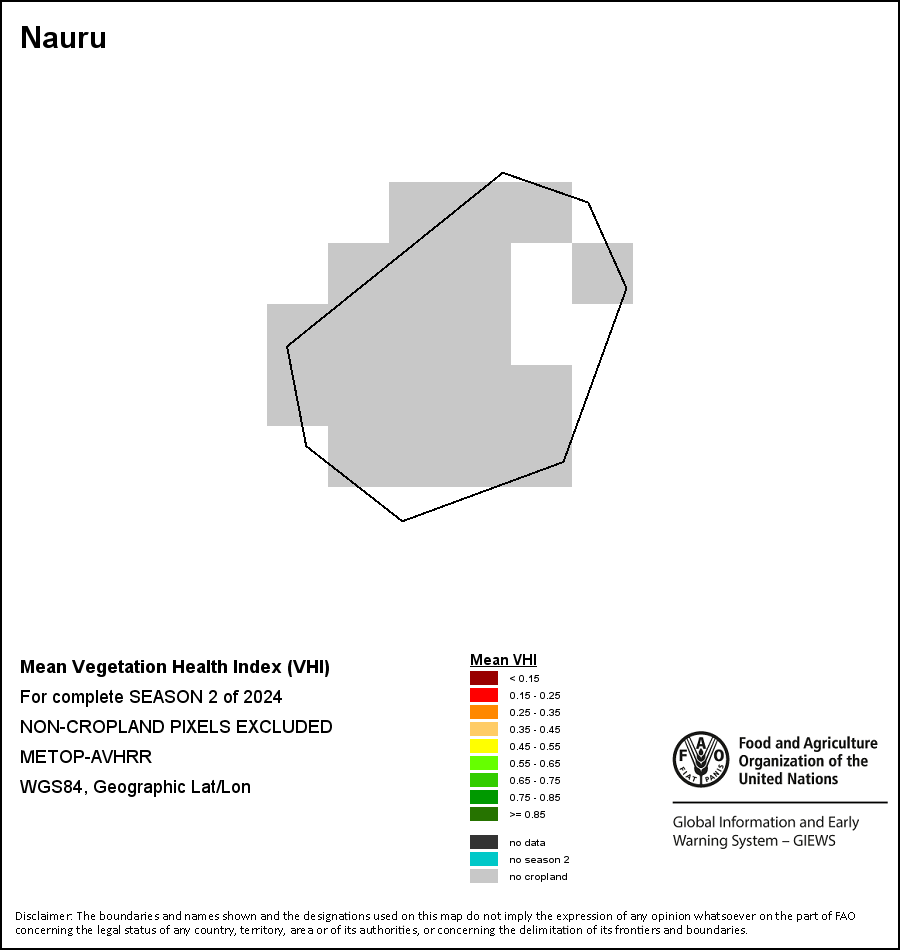 Nauru

Mean Vegetation Health Index (VHI)
For complete SEASON 2 of 2024
NON-CROPLAND PIXELS EXCLUDED
METOP-AVHRR
WGS84, Geographic Lat/Lon

Mean VHI
< 0.15
0.15 - 0.25
0.25 - 0.35
0.35 - 0.45
0.45 - 0.55
0.55 - 0.65
0.65 - 0.75
0.75 - 0.85
>= 0.85
no data
no season 2
no cropland

FAO FIAT PANIS
Food and Agriculture Organization of the United Nations

Global Information and Early Warning System – GIEWS

Disclaimer: The boundaries and names shown and the designations used on this map do not imply the expression of any opinion whatsoever on the part of FAO concerning the legal status of any country, territory, area or of its authorities, or concerning the delimitation of its frontiers and boundaries.